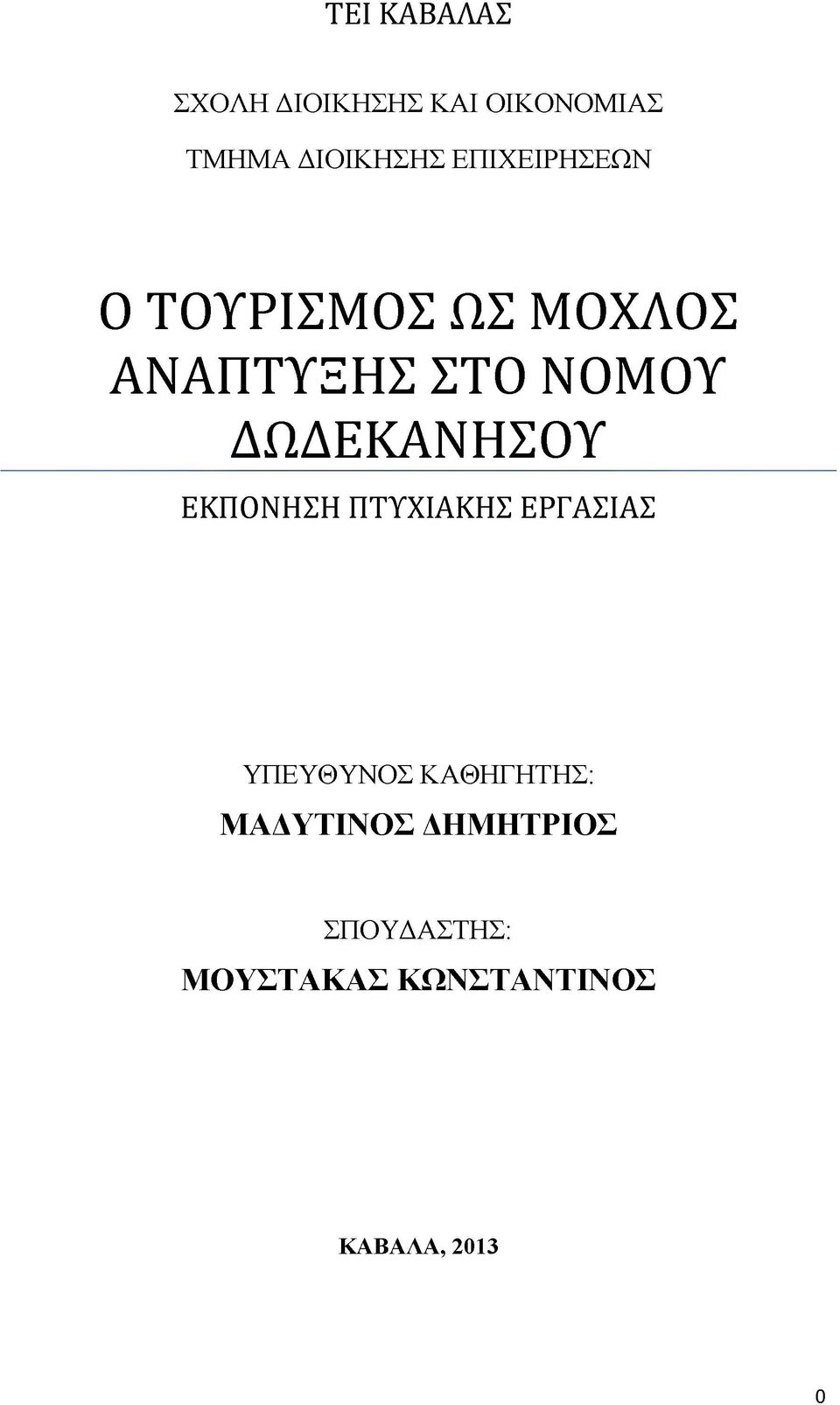 ΤΕΙ ΚΑΒΑΛΑΣ

ΣΧΟΛΗ ΔΙΟΙΚΗΣΗΣ ΚΑΙ ΟΙΚΟΝΟΜΙΑΣ

ΤΜΗΜΑ ΔΙΟΙΚΗΣΗΣ ΕΠΙΧΕΙΡΗΣΕΩΝ

Ο ΤΟΥΡΙΣΜΟΣ ΩΣ ΜΟΧΛΟΣ ΑΝΑΠΤΥΞΗΣ ΣΤΟ ΝΟΜΟΥ ΔΩΔΕΚΑΝΗΣΟΥ

ΕΚΠΟΝΗΣΗ ΠΤΥΧΙΑΚΗΣ ΕΡΓΑΣΙΑΣ

ΥΠΕΥΘΥΝΟΣ ΚΑΘΗΓΗΤΗΣ:

ΜΑΔΥΤΙΝΟΣ ΔΗΜΗΤΡΙΟΣ

ΣΠΟΥΔΑΣΤΗΣ:

ΜΟΥΣΤΑΚΑΣ ΚΩΝΣΤΑΝΤΙΝΟΣ

ΚΑΒΑΛΑ, 2013

0